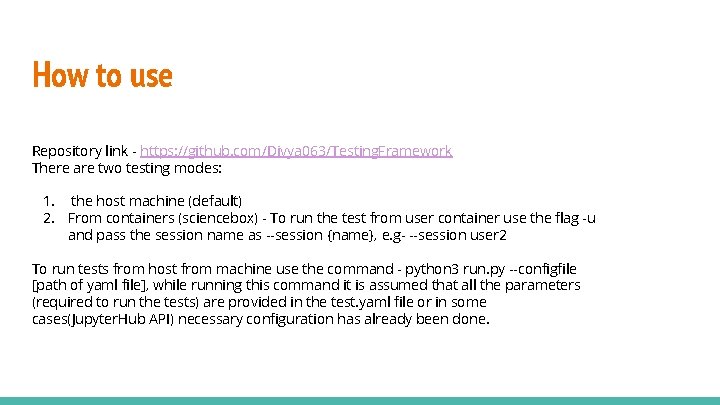 How to use

Repository link - https://github.com/Divya063/TestingFramework
There are two testing modes:

1. the host machine (default)
2. From containers (sciencebox) - To run the test from user container use the flag -u and pass the session name as --session {name}, e.g- --session user2

To run tests from host from machine use the command - python3 run.py --configfile [path of yaml file], while running this command it is assumed that all the parameters (required to run the tests) are provided in the test.yaml file or in some cases(JupyterHub API) necessary configuration has already been done.